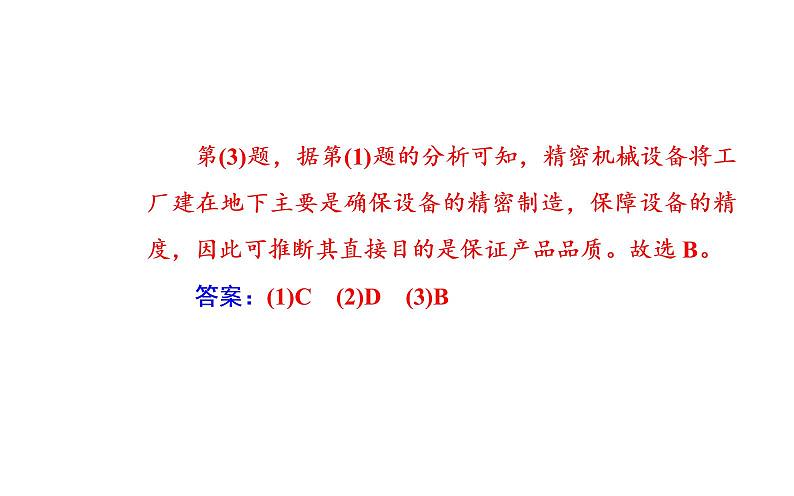 第(3)题，据第(1)题的分析可知，精密机械设备将工厂建在地下主要是确保设备的精密制造，保障设备的精度，因此可推断其直接目的是保证产品品质。故选 B。

答案：(1)C　(2)D　(3)B